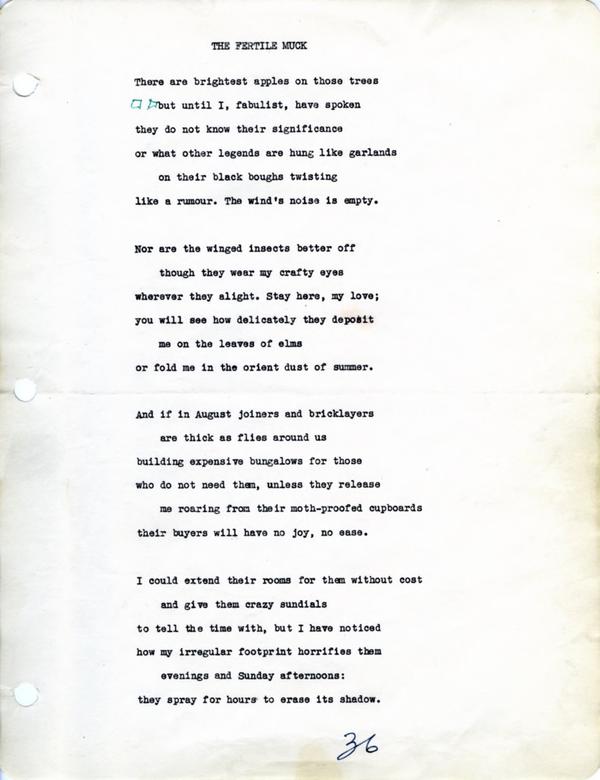 THE FERTILE MUCK

There are brightest apples on those trees
but until I, fabulist, have spoken
they do not know their significance
or what other legends are hung like garlands
on their black boughs twisting
like a rumour. The wind's noise is empty.

Nor are the winged insects better off
though they wear my crafty eyes
wherever they alight. Stay here, my love;
you will see how delicately they deposit
me on the leaves of elms
or fold me in the orient dust of summer.

And if in August joiners and bricklayers
are thick as flies around us
building expensive bungalows for those
who do not need them, unless they release
me roaring from their moth-proofed cupboards
their buyers will have no joy, no ease.

I could extend their rooms for them without cost
and give them crazy sundials
to tell the time with, but I have noticed
how my irregular footprint horrifies them
evenings and Sunday afternoons:
they spray for hours to erase its shadow.

36